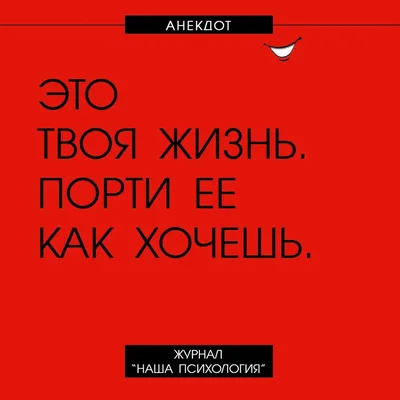 АНЕКДОТ

ЭТО
ТВОЯ ЖИЗНЬ.
ПОРТИ ЕЕ
КАК ХОЧЕШЬ.

ЖУРНАЛ
"НАША ПСИХОЛОГИЯ"